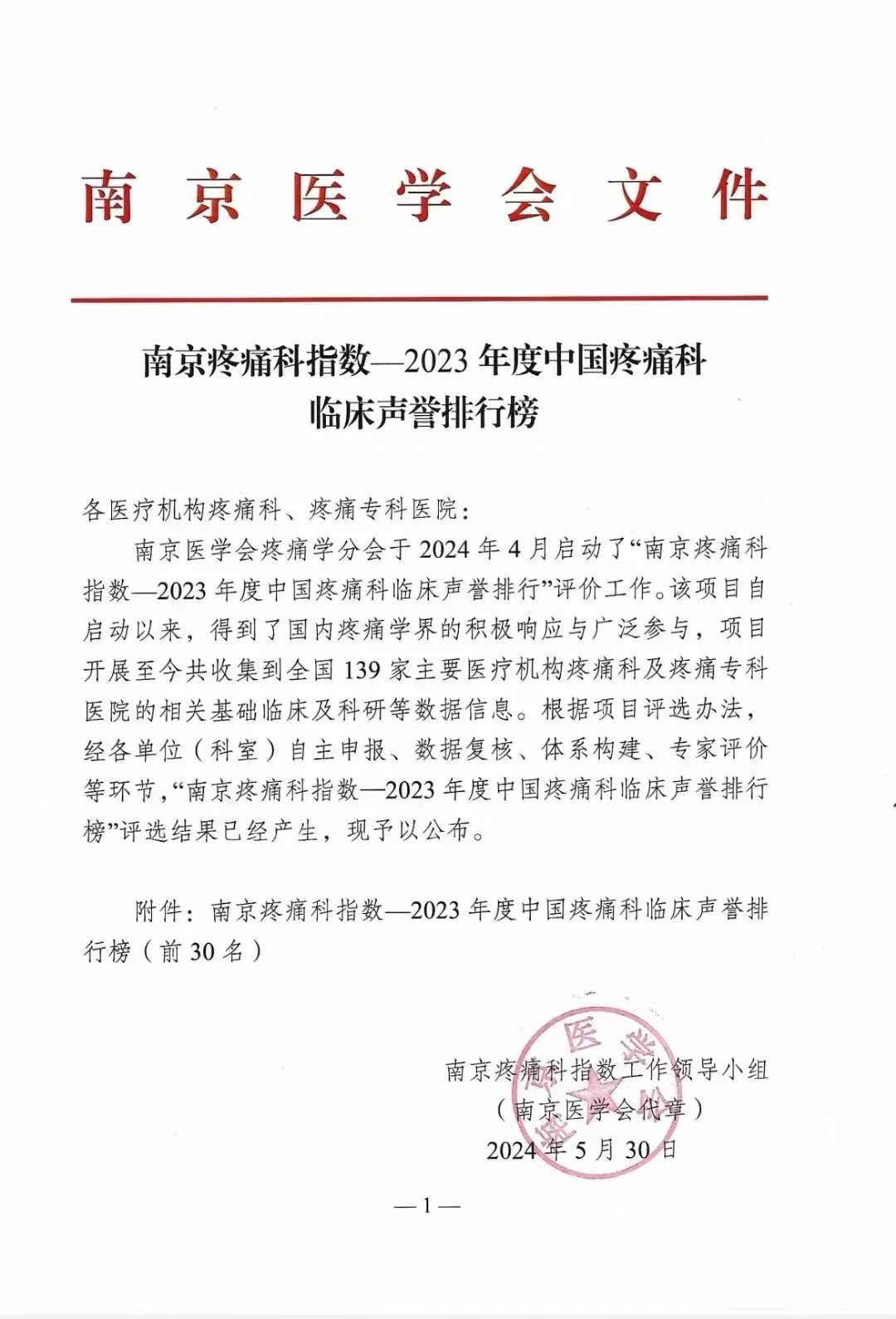 南京医学会文件

南京疼痛科指数—2023年度中国疼痛科临床声誉排行榜

各医疗机构疼痛科、疼痛专科医院：

南京医学会疼痛学分会于2024年4月启动了“南京疼痛科指数—2023年度中国疼痛科临床声誉排行”评价工作。该项目自启动以来，得到了国内疼痛学界的积极响应与广泛参与，项目开展至今共收集到全国139家主要医疗机构疼痛科及疼痛专科医院的相关基础临床及科研等数据信息。根据项目评选办法，经各单位（科室）自主申报、数据复核、体系构建、专家评价等环节，“南京疼痛科指数—2023年度中国疼痛科临床声誉排行榜”评选结果已经产生，现予以公布。

附件：南京疼痛科指数—2023年度中国疼痛科临床声誉排行榜（前30名）

南京疼痛科指数工作领导小组
（南京医学会代章）
2024年5月30日

—1—